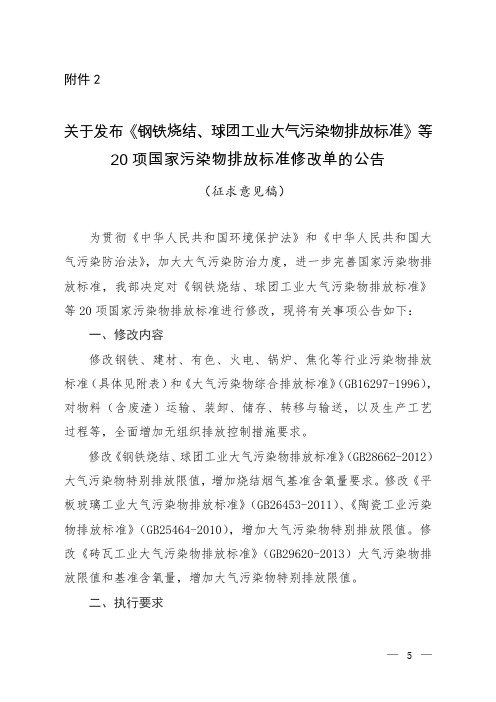 附件 2

关于发布《钢铁烧结、球团工业大气污染物排放标准》等 20 项国家污染物排放标准修改单的公告

（征求意见稿）

为贯彻《中华人民共和国环境保护法》和《中华人民共和国大气污染防治法》，加大大气污染防治力度，进一步完善国家污染物排放标准，我部决定对《钢铁烧结、球团工业大气污染物排放标准》等 20 项国家污染物排放标准进行修改，现将有关事项公告如下：

一、修改内容

修改钢铁、建材、有色、火电、锅炉、焦化等行业污染物排放标准（具体见附表）和《大气污染物综合排放标准》（GB16297-1996），对物料（含废渣）运输、装卸、储存、转移与输送，以及生产工艺过程等，全面增加无组织排放控制措施要求。

修改《钢铁烧结、球团工业大气污染物排放标准》（GB28662-2012）大气污染物特别排放限值，增加烧结烟气基准含氧量要求。修改《平板玻璃工业大气污染物排放标准》（GB26453-2011）、《陶瓷工业污染物排放标准》（GB25464-2010），增加大气污染物特别排放限值。修改《砖瓦工业大气污染物排放标准》（GB29620-2013）大气污染物排放限值和基准含氧量，增加大气污染物特别排放限值。

二、执行要求

— 5 —